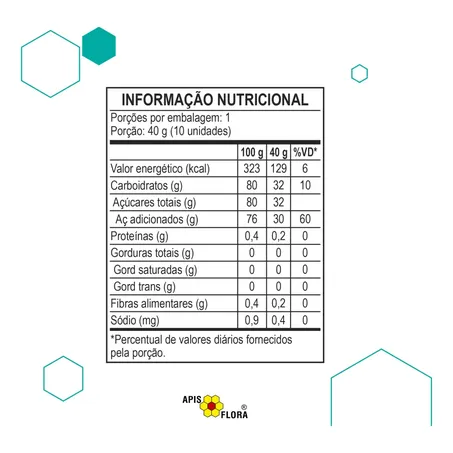 INFORMAÇÃO NUTRICIONAL

Porções por embalagem: 1
Porção: 40 g (10 unidades)

| | 100 g | 40 g | %VD* |
|---|---|---|---|
| Valor energético (kcal) | 323 | 129 | 6 |
| Carboidratos (g) | 80 | 32 | 10 |
| Açúcares totais (g) | 80 | 32 | |
| Aç adicionados (g) | 76 | 30 | 60 |
| Proteínas (g) | 0,4 | 0,2 | 0 |
| Gorduras totais (g) | 0 | 0 | 0 |
| Gord saturadas (g) | 0 | 0 | 0 |
| Gord trans (g) | 0 | 0 | 0 |
| Fibras alimentares (g) | 0,4 | 0,2 | 0 |
| Sódio (mg) | 0,9 | 0,4 | 0 |

*Percentual de valores diários fornecidos pela porção.

APIS FLORA ®